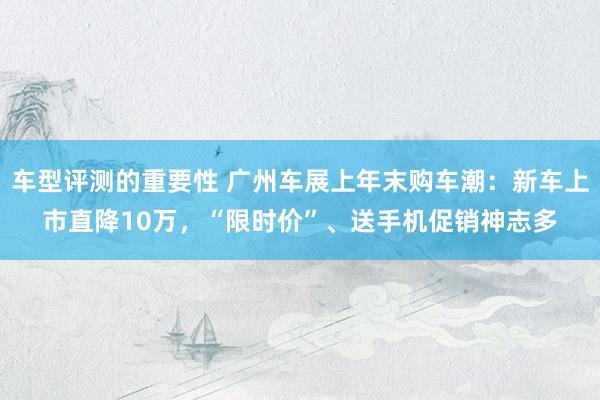 车型评测的重要性 广州车展上年末购车潮：新车上市直降10万，“限时价”、送手机促销神志多